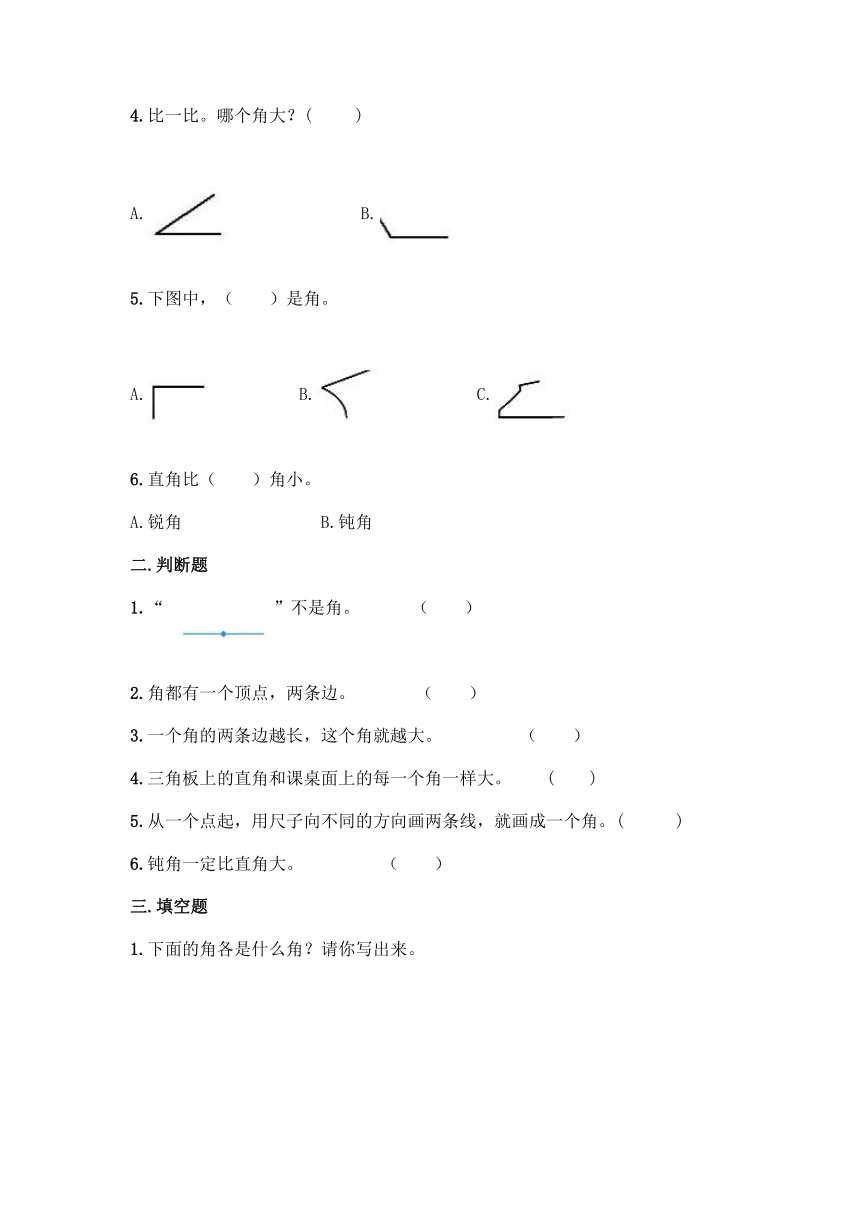 4.比一比。哪个角大？(　　)

A.　　　　B.

5.下图中，（　　）是角。

A.　　　　B.　　　　C.

6.直角比（　　）角小。

A.锐角　　　　B.钝角

二.判断题

1.“　　　　”不是角。　（　　）

2.角都有一个顶点，两条边。　（　　）

3.一个角的两条边越长，这个角就越大。　（　　）

4.三角板上的直角和课桌面上的每一个角一样大。　（　　）

5.从一个点起，用尺子向不同的方向画两条线，就画成一个角。（　　）

6.钝角一定比直角大。　（　　）

三.填空题

1.下面的角各是什么角？请你写出来。